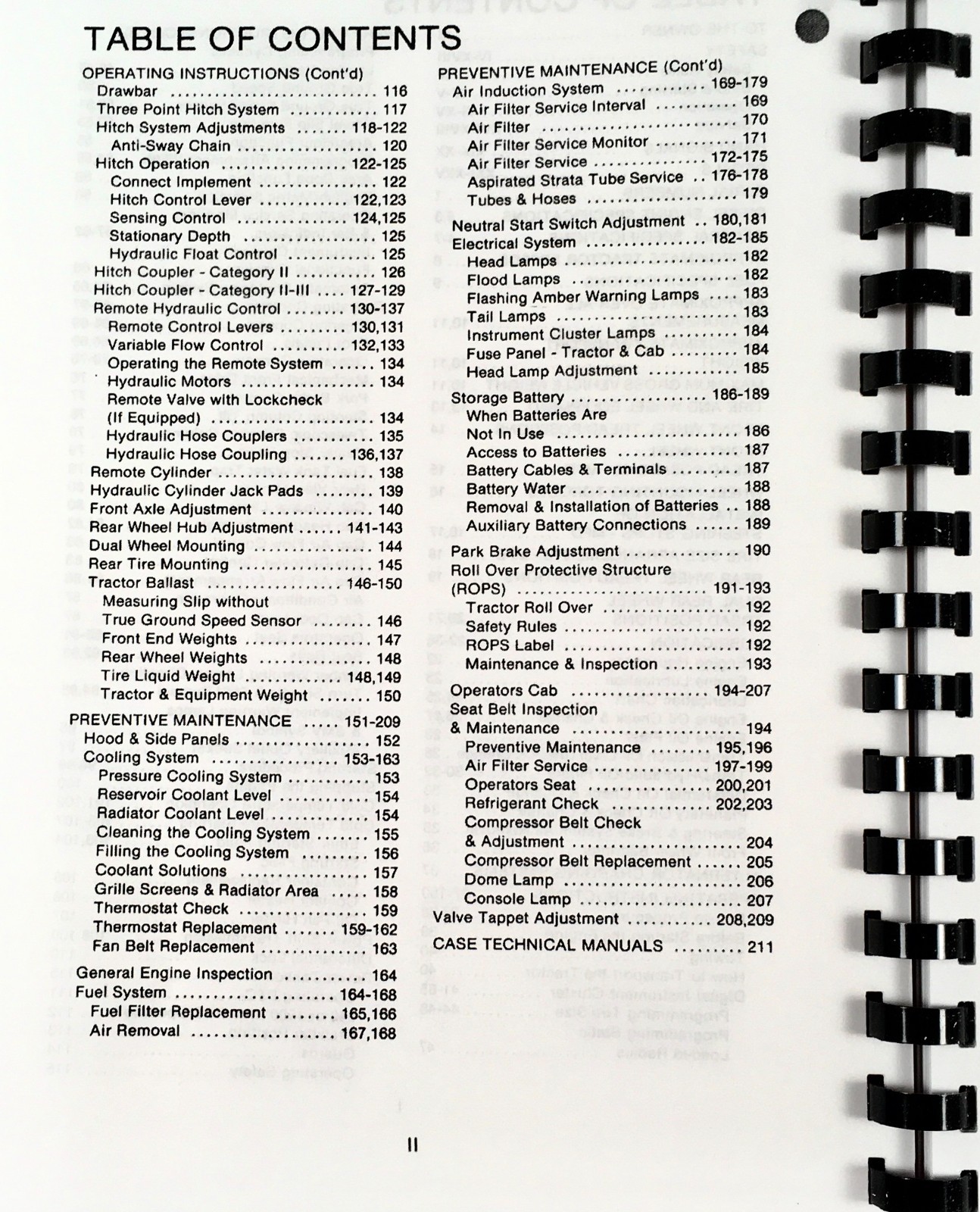 TABLE OF CONTENTS

OPERATING INSTRUCTIONS (Cont'd)
Drawbar 116
Three Point Hitch System 117
Hitch System Adjustments 118-122
Anti-Sway Chain 120
Hitch Operation 122-125
Connect Implement 122
Hitch Control Lever 122,123
Sensing Control 124,125
Stationary Depth 125
Hydraulic Float Control 125
Hitch Coupler - Category II 126
Hitch Coupler - Category II-III 127-129
Remote Hydraulic Control 130-137
Remote Control Levers 130,131
Variable Flow Control 132,133
Operating the Remote System 134
Hydraulic Motors 134
Remote Valve with Lockcheck
(If Equipped) 134
Hydraulic Hose Couplers 135
Hydraulic Hose Coupling 136,137
Remote Cylinder 138
Hydraulic Cylinder Jack Pads 139
Front Axle Adjustment 140
Rear Wheel Hub Adjustment 141-143
Dual Wheel Mounting 144
Rear Tire Mounting 145
Tractor Ballast 146-150
Measuring Slip without
True Ground Speed Sensor 146
Front End Weights 147
Rear Wheel Weights 148
Tire Liquid Weight 148,149
Tractor & Equipment Weight 150

PREVENTIVE MAINTENANCE 151-209
Hood & Side Panels 152
Cooling System 153-163
Pressure Cooling System 153
Reservoir Coolant Level 154
Radiator Coolant Level 154
Cleaning the Cooling System 155
Filling the Cooling System 156
Coolant Solutions 157
Grille Screens & Radiator Area 158
Thermostat Check 159
Thermostat Replacement 159-162
Fan Belt Replacement 163

General Engine Inspection 164
Fuel System 164-168
Fuel Filter Replacement 165,166
Air Removal 167,168

PREVENTIVE MAINTENANCE (Cont'd)
Air Induction System 169-179
Air Filter Service Interval 169
Air Filter 170
Air Filter Service Monitor 171
Air Filter Service 172-175
Aspirated Strata Tube Service 176-178
Tubes & Hoses 179
Neutral Start Switch Adjustment 180,181
Electrical System 182-185
Head Lamps 182
Flood Lamps 182
Flashing Amber Warning Lamps 183
Tail Lamps 183
Instrument Cluster Lamps 184
Fuse Panel - Tractor & Cab 184
Head Lamp Adjustment 185
Storage Battery 186-189
When Batteries Are
Not In Use 186
Access to Batteries 187
Battery Cables & Terminals 187
Battery Water 188
Removal & Installation of Batteries 188
Auxiliary Battery Connections 189
Park Brake Adjustment 190
Roll Over Protective Structure
(ROPS) 191-193
Tractor Roll Over 192
Safety Rules 192
ROPS Label 192
Maintenance & Inspection 193
Operators Cab 194-207
Seat Belt Inspection
& Maintenance 194
Preventive Maintenance 195,196
Air Filter Service 197-199
Operators Seat 200,201
Refrigerant Check 202,203
Compressor Belt Check
& Adjustment 204
Compressor Belt Replacement 205
Dome Lamp 206
Console Lamp 207
Valve Tappet Adjustment 208,209
CASE TECHNICAL MANUALS 211

II